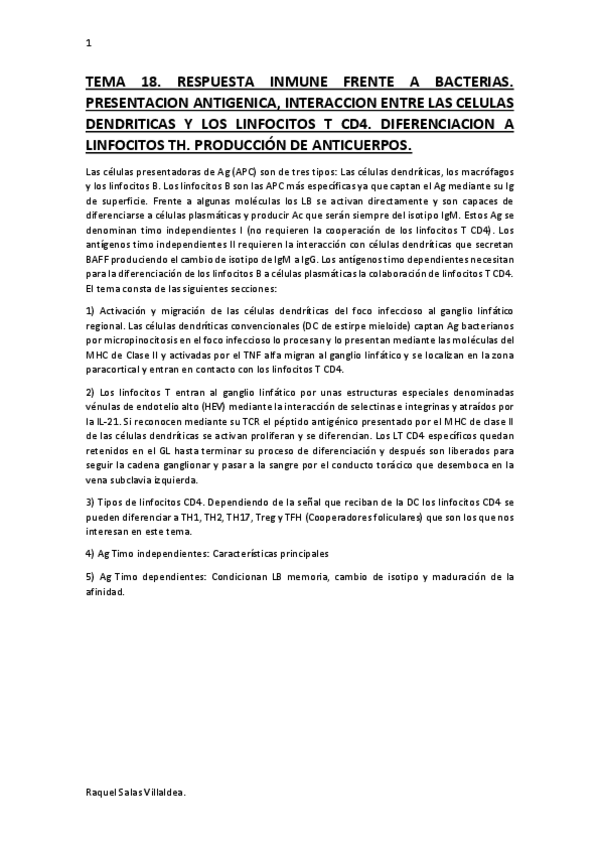 1

TEMA 18. RESPUESTA INMUNE FRENTE A BACTERIAS. PRESENTACION ANTIGENICA, INTERACCION ENTRE LAS CELULAS DENDRITICAS Y LOS LINFOCITOS T CD4. DIFERENCIACION A LINFOCITOS TH. PRODUCCIÓN DE ANTICUERPOS.

Las células presentadoras de Ag (APC) son de tres tipos: Las células dendríticas, los macrófagos y los linfocitos B. Los linfocitos B son las APC más específicas ya que captan el Ag mediante su Ig de superficie. Frente a algunas moléculas los LB se activan directamente y son capaces de diferenciarse a células plasmáticas y producir Ac que serán siempre del isotipo IgM. Estos Ag se denominan timo independientes I (no requieren la cooperación de los linfocitos T CD4). Los antígenos timo independientes II requieren la interacción con células dendríticas que secretan BAFF produciendo el cambio de isotipo de IgM a IgG. Los antígenos timo dependientes necesitan para la diferenciación de los linfocitos B a células plasmáticas la colaboración de linfocitos T CD4. El tema consta de las siguientes secciones:

1) Activación y migración de las células dendríticas del foco infeccioso al ganglio linfático regional. Las células dendríticas convencionales (DC de estirpe mieloide) captan Ag bacterianos por micropinocitosis en el foco infeccioso lo procesan y lo presentan mediante las moléculas del MHC de Clase II y activadas por el TNF alfa migran al ganglio linfático y se localizan en la zona paracortical y entran en contacto con los linfocitos T CD4.

2) Los linfocitos T entran al ganglio linfático por unas estructuras especiales denominadas vénulas de endotelio alto (HEV) mediante la interacción de selectinas e integrinas y atraídos por la IL-21. Si reconocen mediante su TCR el péptido antigénico presentado por el MHC de clase II de las células dendríticas se activan proliferan y se diferencian. Los LT CD4 específicos quedan retenidos en el GL hasta terminar su proceso de diferenciación y después son liberados para seguir la cadena ganglionar y pasar a la sangre por el conducto torácico que desemboca en la vena subclavia izquierda.

3) Tipos de linfocitos CD4. Dependiendo de la señal que reciban de la DC los linfocitos CD4 se pueden diferenciar a TH1, TH2, TH17, Treg y TFH (Cooperadores foliculares) que son los que nos interesan en este tema.

4) Ag Timo independientes: Características principales

5) Ag Timo dependientes: Condicionan LB memoria, cambio de isotipo y maduración de la afinidad.

Raquel Salas Villaldea.